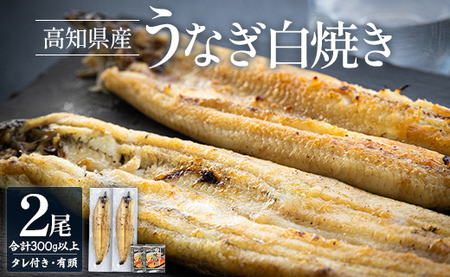 高知県産 うなぎ白焼き

2尾
合計300g以上
タレ付き・有頭